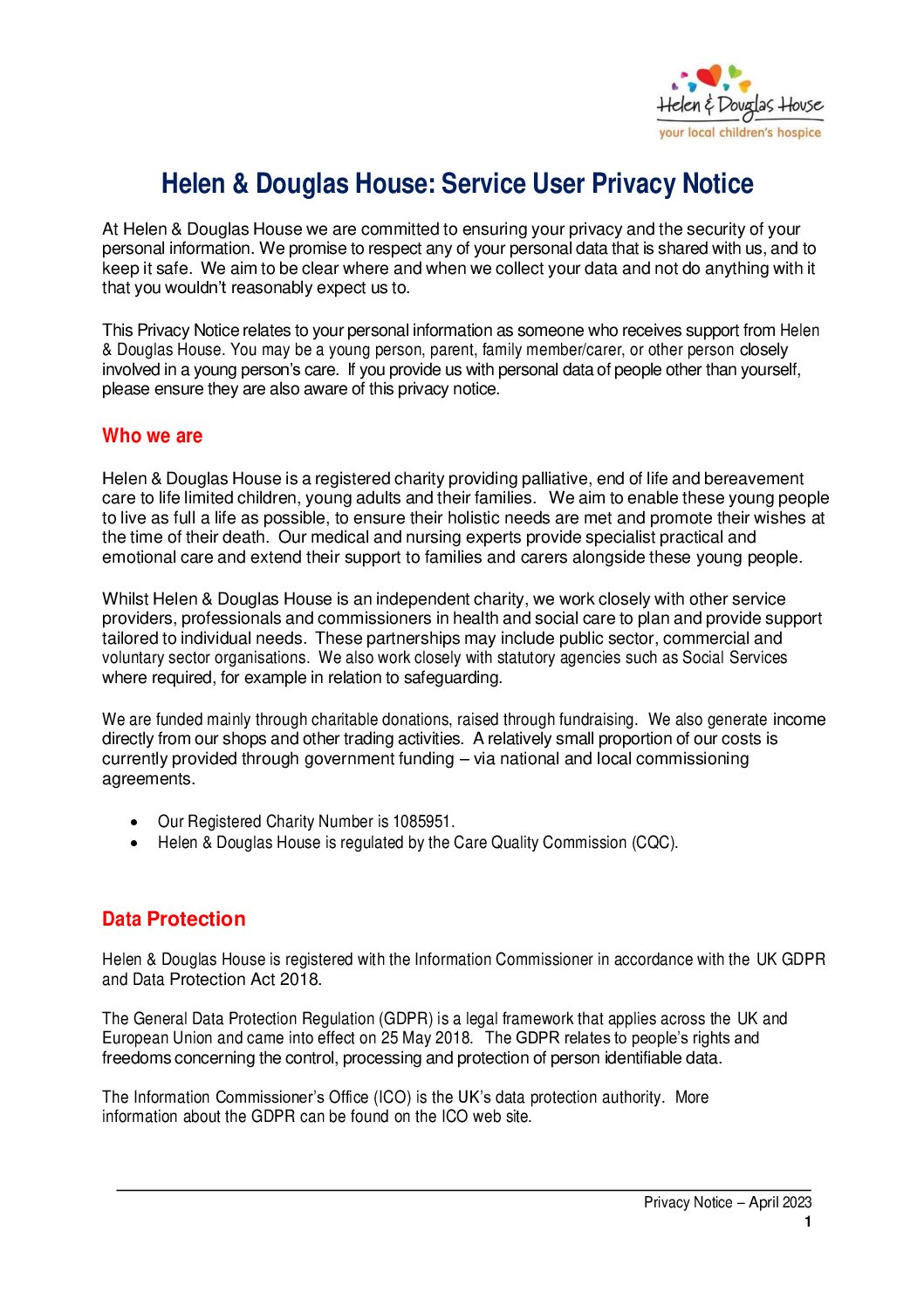 Helen & Douglas House
your local children's hospice

Helen & Douglas House: Service User Privacy Notice

At Helen & Douglas House we are committed to ensuring your privacy and the security of your personal information. We promise to respect any of your personal data that is shared with us, and to keep it safe. We aim to be clear where and when we collect your data and not do anything with it that you wouldn't reasonably expect us to.

This Privacy Notice relates to your personal information as someone who receives support from Helen & Douglas House. You may be a young person, parent, family member/carer, or other person closely involved in a young person's care. If you provide us with personal data of people other than yourself, please ensure they are also aware of this privacy notice.

Who we are

Helen & Douglas House is a registered charity providing palliative, end of life and bereavement care to life limited children, young adults and their families. We aim to enable these young people to live as full a life as possible, to ensure their holistic needs are met and promote their wishes at the time of their death. Our medical and nursing experts provide specialist practical and emotional care and extend their support to families and carers alongside these young people.

Whilst Helen & Douglas House is an independent charity, we work closely with other service providers, professionals and commissioners in health and social care to plan and provide support tailored to individual needs. These partnerships may include public sector, commercial and voluntary sector organisations. We also work closely with statutory agencies such as Social Services where required, for example in relation to safeguarding.

We are funded mainly through charitable donations, raised through fundraising. We also generate income directly from our shops and other trading activities. A relatively small proportion of our costs is currently provided through government funding – via national and local commissioning agreements.

• Our Registered Charity Number is 1085951.
• Helen & Douglas House is regulated by the Care Quality Commission (CQC).

Data Protection

Helen & Douglas House is registered with the Information Commissioner in accordance with the UK GDPR and Data Protection Act 2018.

The General Data Protection Regulation (GDPR) is a legal framework that applies across the UK and European Union and came into effect on 25 May 2018. The GDPR relates to people's rights and freedoms concerning the control, processing and protection of person identifiable data.

The Information Commissioner's Office (ICO) is the UK's data protection authority. More information about the GDPR can be found on the ICO web site.

Privacy Notice – April 2023
1